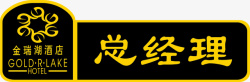 金瑞湖酒店
GOLD·R·LAKE
HOTEL

总经理